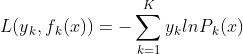 $L(y_k, f_k(x)) = -\sum_{k=1}^{K} y_k ln P_k(x)$